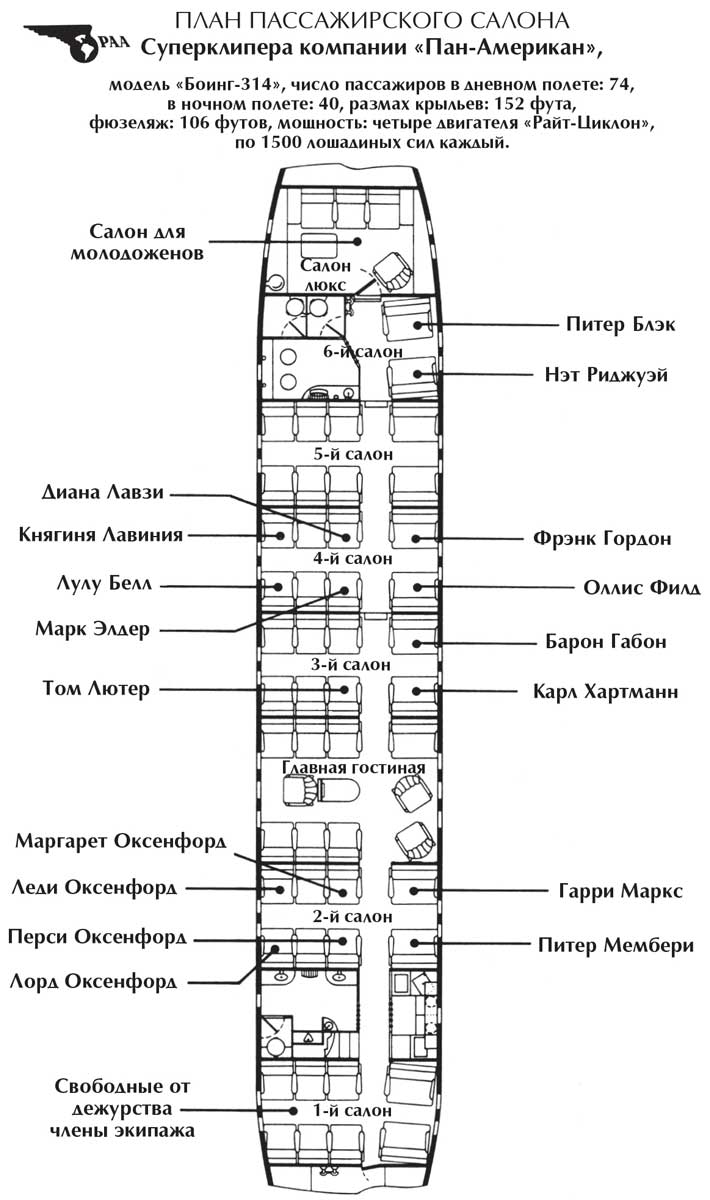 PAA

ПЛАН ПАССАЖИРСКОГО САЛОНА
Суперклипера компании «Пан-Американ»,

модель «Боинг-314», число пассажиров в дневном полете: 74, в ночном полете: 40, размах крыльев: 152 фута, фюзеляж: 106 футов, мощность: четыре двигателя «Райт-Циклон», по 1500 лошадиных сил каждый.

Салон для молодоженов

Салон люкс

Питер Блэк

6-й салон

Нэт Риджуэй

5-й салон

Диана Лавзи

Княгиня Лавиния

Фрэнк Гордон

4-й салон

Лулу Белл

Оллис Филд

Марк Элдер

Барон Габон

3-й салон

Том Лютер

Карл Хартманн

Главная гостиная

Маргарет Оксенфорд

Леди Оксенфорд

Гарри Маркс

2-й салон

Перси Оксенфорд

Питер Мембери

Лорд Оксенфорд

Свободные от дежурства члены экипажа

1-й салон